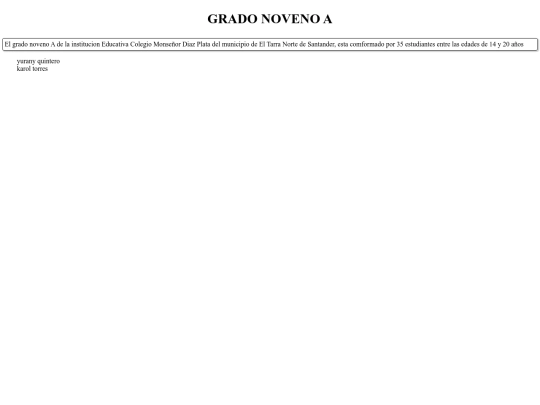 GRADO NOVENO A

El grado noveno A de la institucion Educativa Colegio Monseñor Diaz Plata del municipio de El Tarra Norte de Santander, esta comformado por 35 estudiantes entre las edades de 14 y 20 años

yurany quintero
karol torres